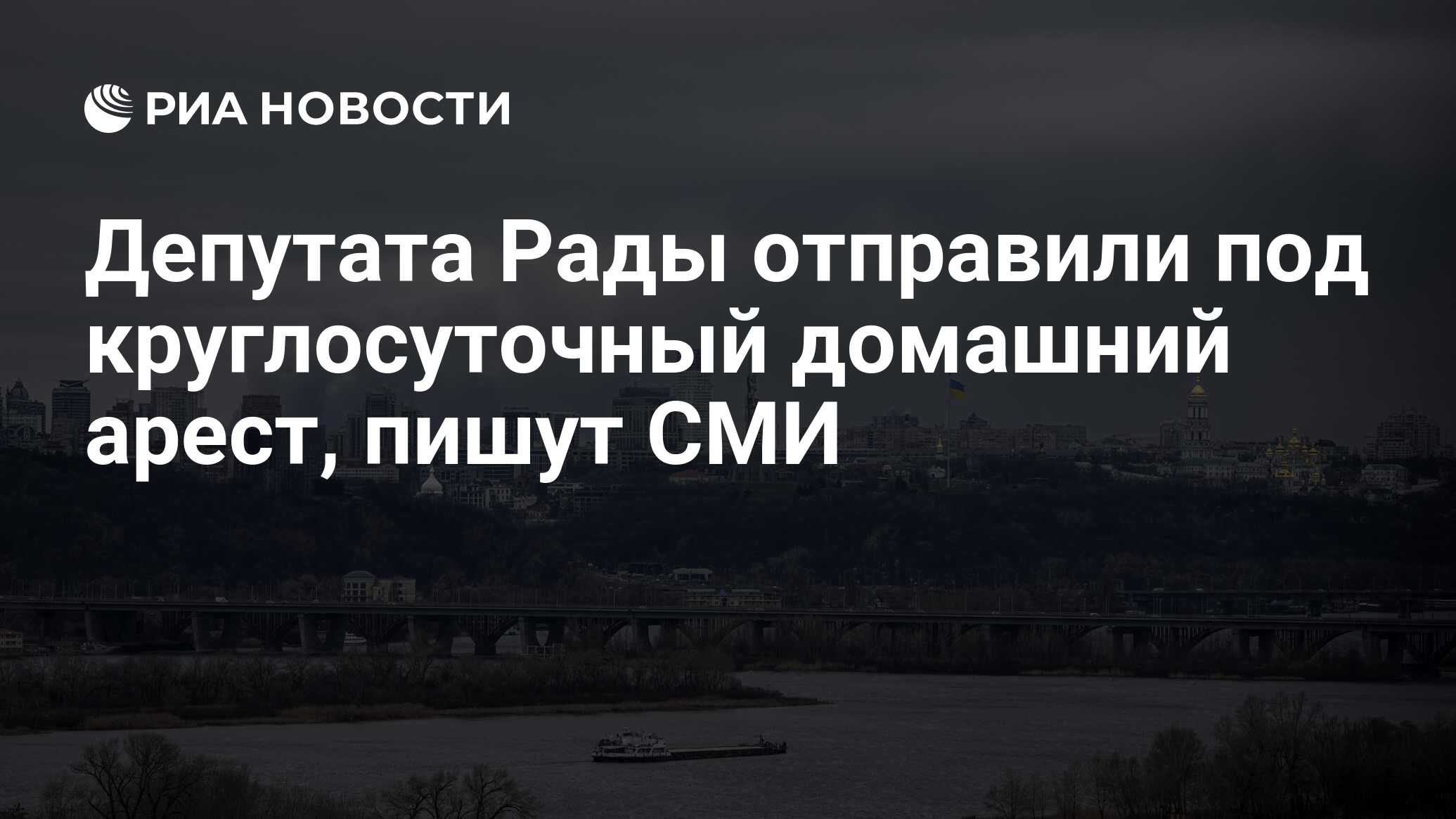 РИА НОВОСТИ

Депутата Рады отправили под круглосуточный домашний арест, пишут СМИ